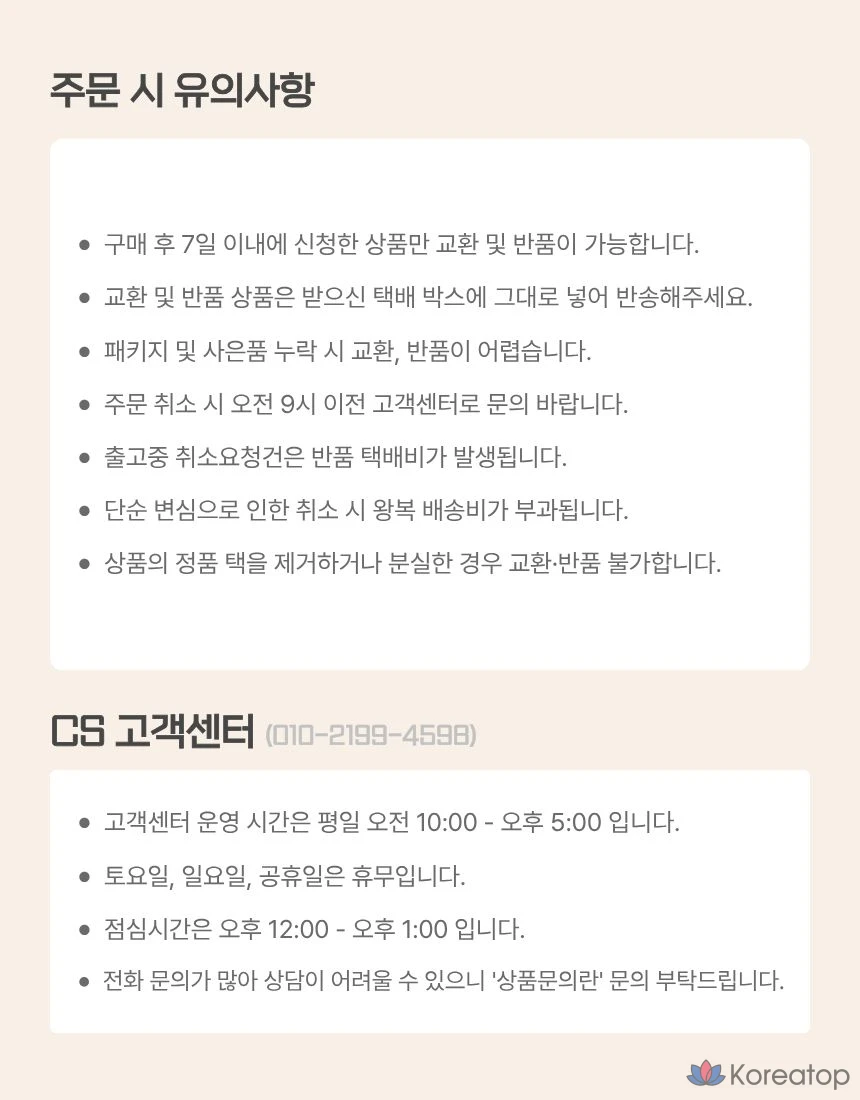 주문 시 유의사항

• 구매 후 7일 이내에 신청한 상품만 교환 및 반품이 가능합니다.
• 교환 및 반품 상품은 받으신 택배 박스에 그대로 넣어 반송해주세요.
• 패키지 및 사은품 누락 시 교환, 반품이 어렵습니다.
• 주문 취소 시 오전 9시 이전 고객센터로 문의 바랍니다.
• 출고중 취소요청건은 반품 택배비가 발생됩니다.
• 단순 변심으로 인한 취소 시 왕복 배송비가 부과됩니다.
• 상품의 정품 택을 제거하거나 분실한 경우 교환·반품 불가합니다.

CS 고객센터 (010-2199-4598)

• 고객센터 운영 시간은 평일 오전 10:00 - 오후 5:00 입니다.
• 토요일, 일요일, 공휴일은 휴무입니다.
• 점심시간은 오후 12:00 - 오후 1:00 입니다.
• 전화 문의가 많아 상담이 어려울 수 있으니 '상품문의란' 문의 부탁드립니다.

Koreatop